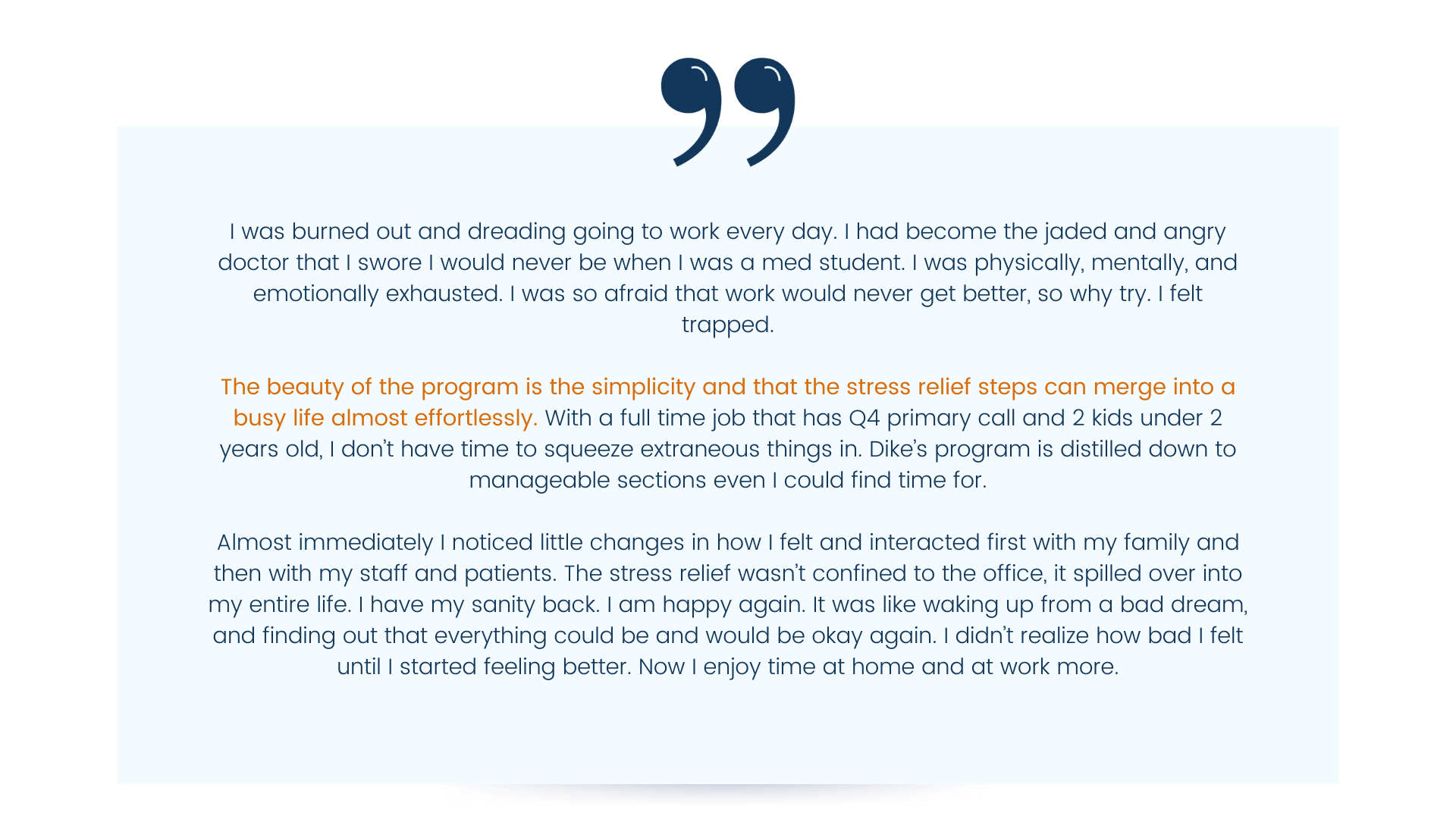 I was burned out and dreading going to work every day. I had become the jaded and angry doctor that I swore I would never be when I was a med student. I was physically, mentally, and emotionally exhausted. I was so afraid that work would never get better, so why try. I felt trapped.

The beauty of the program is the simplicity and that the stress relief steps can merge into a busy life almost effortlessly. With a full time job that has Q4 primary call and 2 kids under 2 years old, I don't have time to squeeze extraneous things in. Dike's program is distilled down to manageable sections even I could find time for.

Almost immediately I noticed little changes in how I felt and interacted first with my family and then with my staff and patients. The stress relief wasn't confined to the office, it spilled over into my entire life. I have my sanity back. I am happy again. It was like waking up from a bad dream, and finding out that everything could be and would be okay again. I didn't realize how bad I felt until I started feeling better. Now I enjoy time at home and at work more.